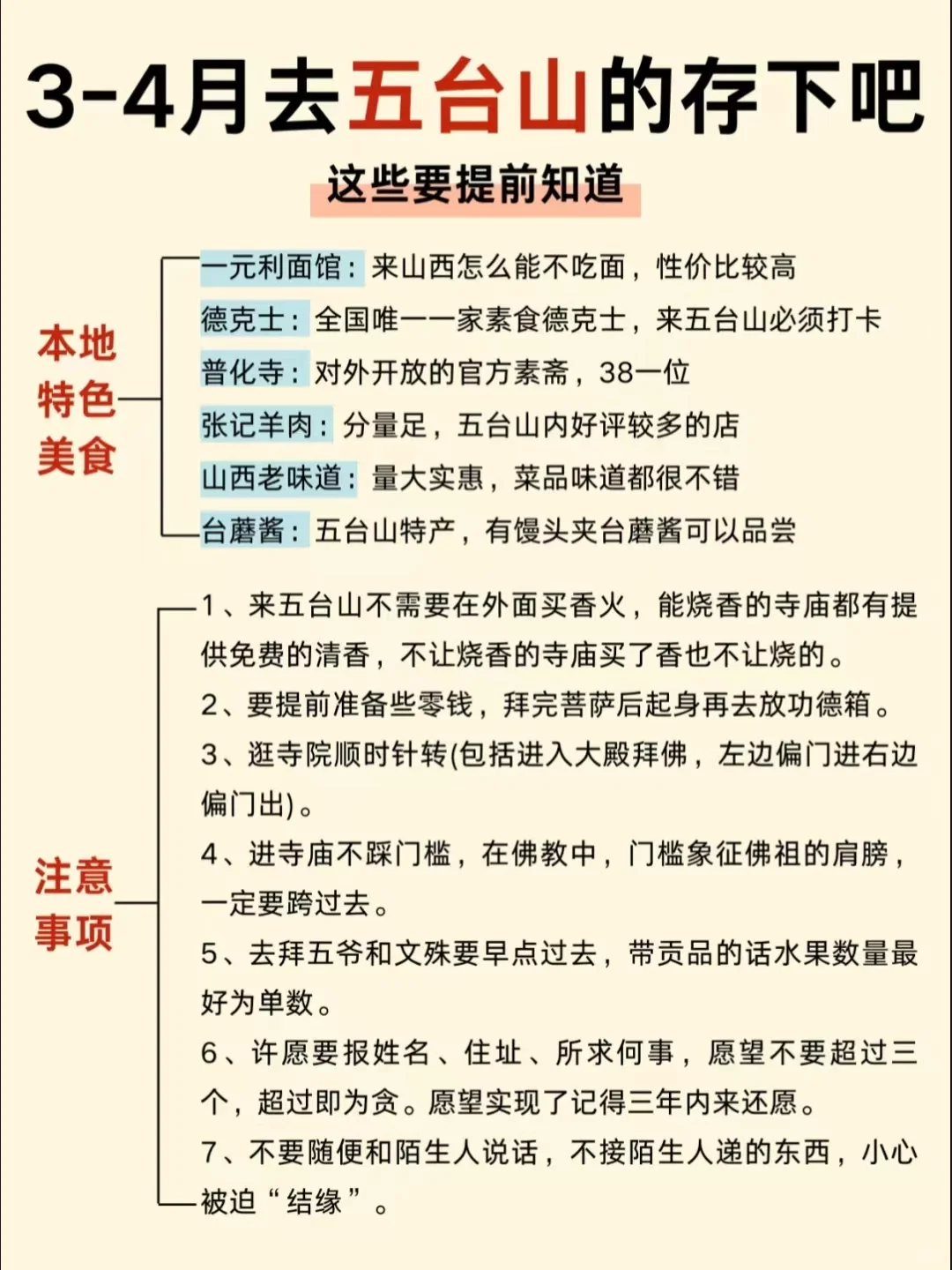 3-4月去五台山的存下吧

这些要提前知道

本地特色美食

一元利面馆：来山西怎么能不吃面，性价比较高

德克士：全国唯一一家素食德克士，来五台山必须打卡

普化寺：对外开放的官方素斋，38一位

张记羊肉：分量足，五台山内好评较多的店

山西老味道：量大实惠，菜品味道都很不错

台蘑酱：五台山特产，有馒头夹台蘑酱可以品尝

注意事项

1、来五台山不需要在外面买香火，能烧香的寺庙都有提供免费的清香，不让烧香的寺庙买了香也不让烧的。

2、要提前准备些零钱，拜完菩萨后起身再去放功德箱。

3、逛寺院顺时针转(包括进入大殿拜佛，左边偏门进右边偏门出)。

4、进寺庙不踩门槛，在佛教中，门槛象征佛祖的肩膀，一定要跨过去。

5、去拜五爷和文殊要早点过去，带贡品的话水果数量最好为单数。

6、许愿要报姓名、住址、所求何事，愿望不要超过三个，超过即为贪。愿望实现了记得三年内来还愿。

7、不要随便和陌生人说话，不接陌生人递的东西，小心被迫“结缘”。